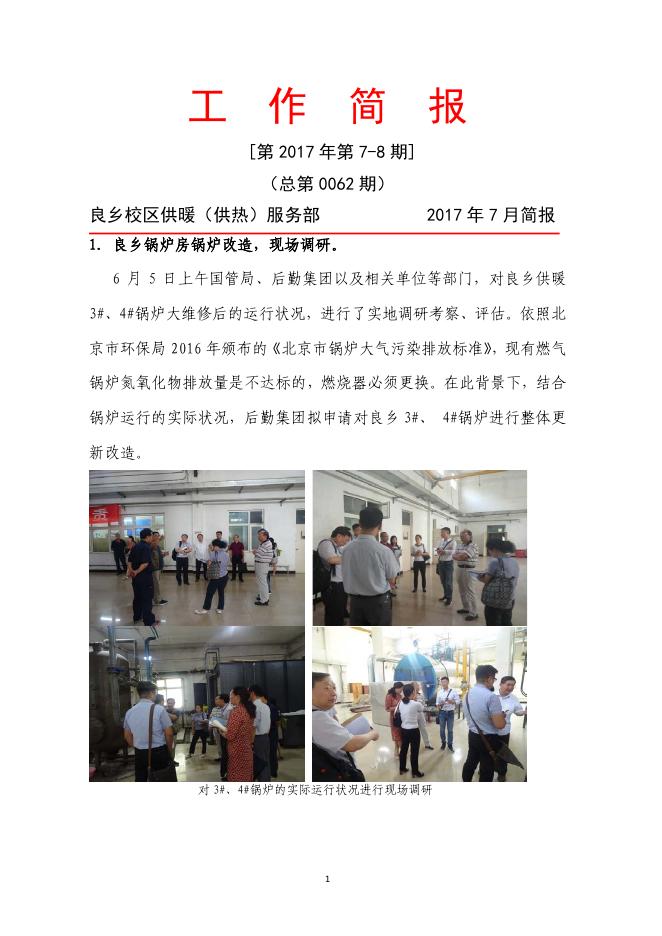 工 作 简 报

[第2017年第7-8期]

(总第0062期)

良乡校区供暖(供热)服务部 2017年7月简报

1. 良乡锅炉房锅炉改造,现场调研。

6月5日上午国管局、后勤集团以及相关单位等部门,对良乡供暖3#、4#锅炉大维修后的运行状况,进行了实地调研考察、评估。依照北京市环保局2016年颁布的《北京市锅炉大气污染排放标准》,现有燃气锅炉氮氧化物排放量是不达标的,燃烧器必须更换。在此背景下,结合锅炉运行的实际状况,后勤集团拟申请对良乡3#、4#锅炉进行整体更新改造。

对3#、4#锅炉的实际运行状况进行现场调研

1